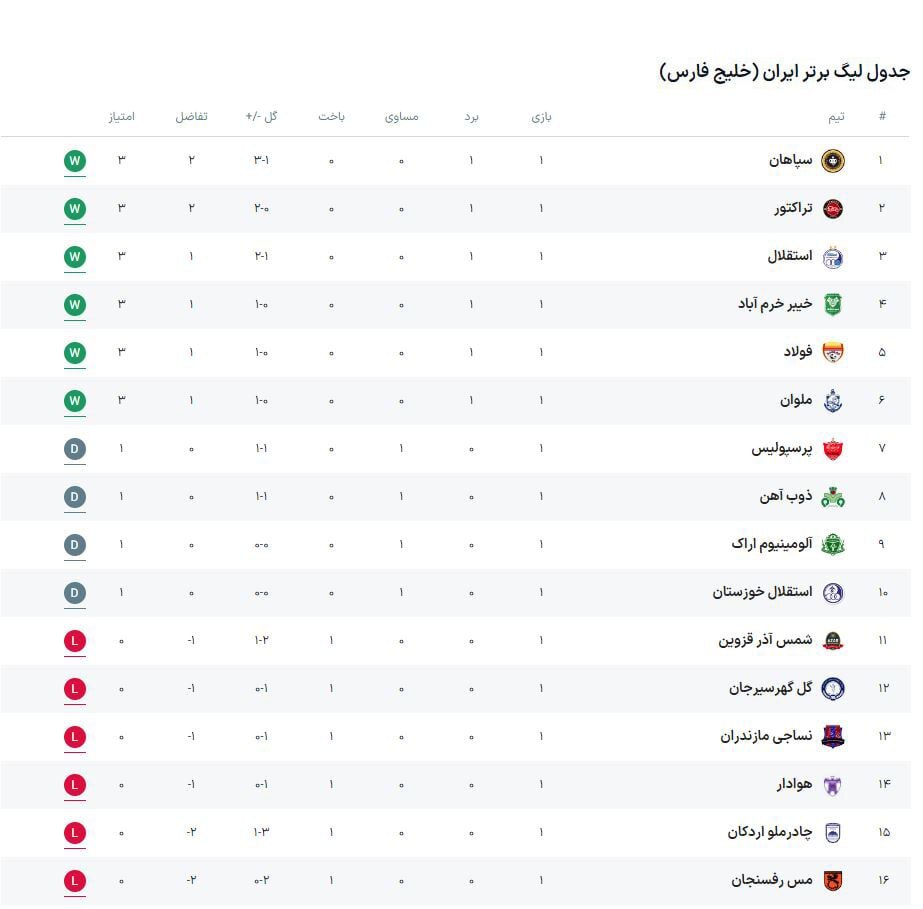 جدول لیگ برتر ایران (خلیج فارس)

| # | تیم | بازی | برد | مساوی | باخت | گل -/+ | تفاضل | امتیاز | |
|---|---|---|---|---|---|---|---|---|---|
| ۱ | سپاهان | ۱ | ۱ | ۰ | ۰ | ۳-۱ | ۲ | ۳ | W |
| ۲ | تراکتور | ۱ | ۱ | ۰ | ۰ | ۲-۰ | ۲ | ۳ | W |
| ۳ | استقلال | ۱ | ۱ | ۰ | ۰ | ۲-۱ | ۱ | ۳ | W |
| ۴ | خیبر خرم آباد | ۱ | ۱ | ۰ | ۰ | ۱-۰ | ۱ | ۳ | W |
| ۵ | فولاد | ۱ | ۱ | ۰ | ۰ | ۱-۰ | ۱ | ۳ | W |
| ۶ | ملوان | ۱ | ۱ | ۰ | ۰ | ۱-۰ | ۱ | ۳ | W |
| ۷ | پرسپولیس | ۱ | ۰ | ۱ | ۰ | ۱-۱ | ۰ | ۱ | D |
| ۸ | ذوب آهن | ۱ | ۰ | ۱ | ۰ | ۱-۱ | ۰ | ۱ | D |
| ۹ | آلومینیوم اراک | ۱ | ۰ | ۱ | ۰ | ۰-۰ | ۰ | ۱ | D |
| ۱۰ | استقلال خوزستان | ۱ | ۰ | ۱ | ۰ | ۰-۰ | ۰ | ۱ | D |
| ۱۱ | شمس آذر قزوین | ۱ | ۰ | ۰ | ۱ | ۱-۲ | -۱ | ۰ | L |
| ۱۲ | گل گهرسیرجان | ۱ | ۰ | ۰ | ۱ | ۰-۱ | -۱ | ۰ | L |
| ۱۳ | نساجی مازندران | ۱ | ۰ | ۰ | ۱ | ۰-۱ | -۱ | ۰ | L |
| ۱۴ | هوادار | ۱ | ۰ | ۰ | ۱ | ۰-۱ | -۱ | ۰ | L |
| ۱۵ | چادرملو اردکان | ۱ | ۰ | ۰ | ۱ | ۱-۳ | -۲ | ۰ | L |
| ۱۶ | مس رفسنجان | ۱ | ۰ | ۰ | ۱ | ۰-۲ | -۲ | ۰ | L |